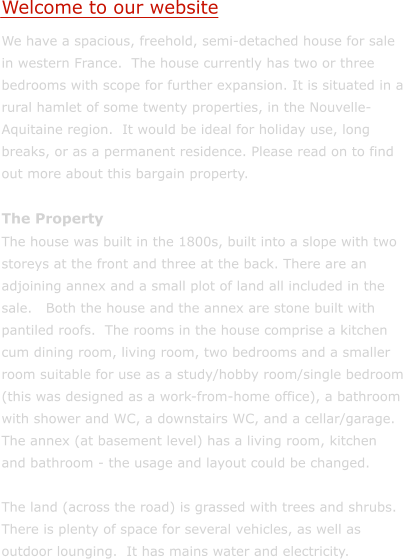 Welcome to our website

We have a spacious, freehold, semi-detached house for sale in western France. The house currently has two or three bedrooms with scope for further expansion. It is situated in a rural hamlet of some twenty properties, in the Nouvelle-Aquitaine region. It would be ideal for holiday use, long breaks, or as a permanent residence. Please read on to find out more about this bargain property.

The Property

The house was built in the 1800s, built into a slope with two storeys at the front and three at the back. There are an adjoining annex and a small plot of land all included in the sale. Both the house and the annex are stone built with pantiled roofs. The rooms in the house comprise a kitchen cum dining room, living room, two bedrooms and a smaller room suitable for use as a study/hobby room/single bedroom (this was designed as a work-from-home office), a bathroom with shower and WC, a downstairs WC, and a cellar/garage. The annex (at basement level) has a living room, kitchen and bathroom - the usage and layout could be changed.

The land (across the road) is grassed with trees and shrubs. There is plenty of space for several vehicles, as well as outdoor lounging. It has mains water and electricity.